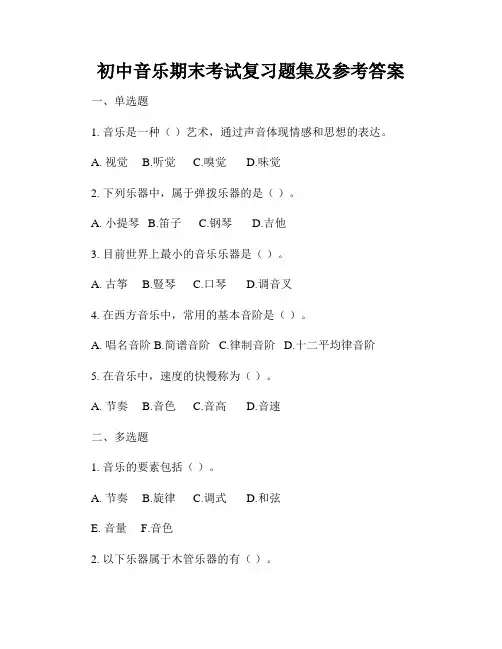 初中音乐期末考试复习题集及参考答案

一、单选题

1. 音乐是一种（ ）艺术，通过声音体现情感和思想的表达。

A. 视觉 B.听觉 C.嗅觉 D.味觉

2. 下列乐器中，属于弹拨乐器的是（ ）。

A. 小提琴 B.笛子 C.钢琴 D.吉他

3. 目前世界上最小的音乐乐器是（ ）。

A. 古筝 B.竖琴 C.口琴 D.调音叉

4. 在西方音乐中，常用的基本音阶是（ ）。

A. 唱名音阶 B.简谱音阶 C.律制音阶 D.十二平均律音阶

5. 在音乐中，速度的快慢称为（ ）。

A. 节奏 B.音色 C.音高 D.音速

二、多选题

1. 音乐的要素包括（ ）。

A. 节奏 B.旋律 C.调式 D.和弦

E. 音量 F.音色

2. 以下乐器属于木管乐器的有（ ）。